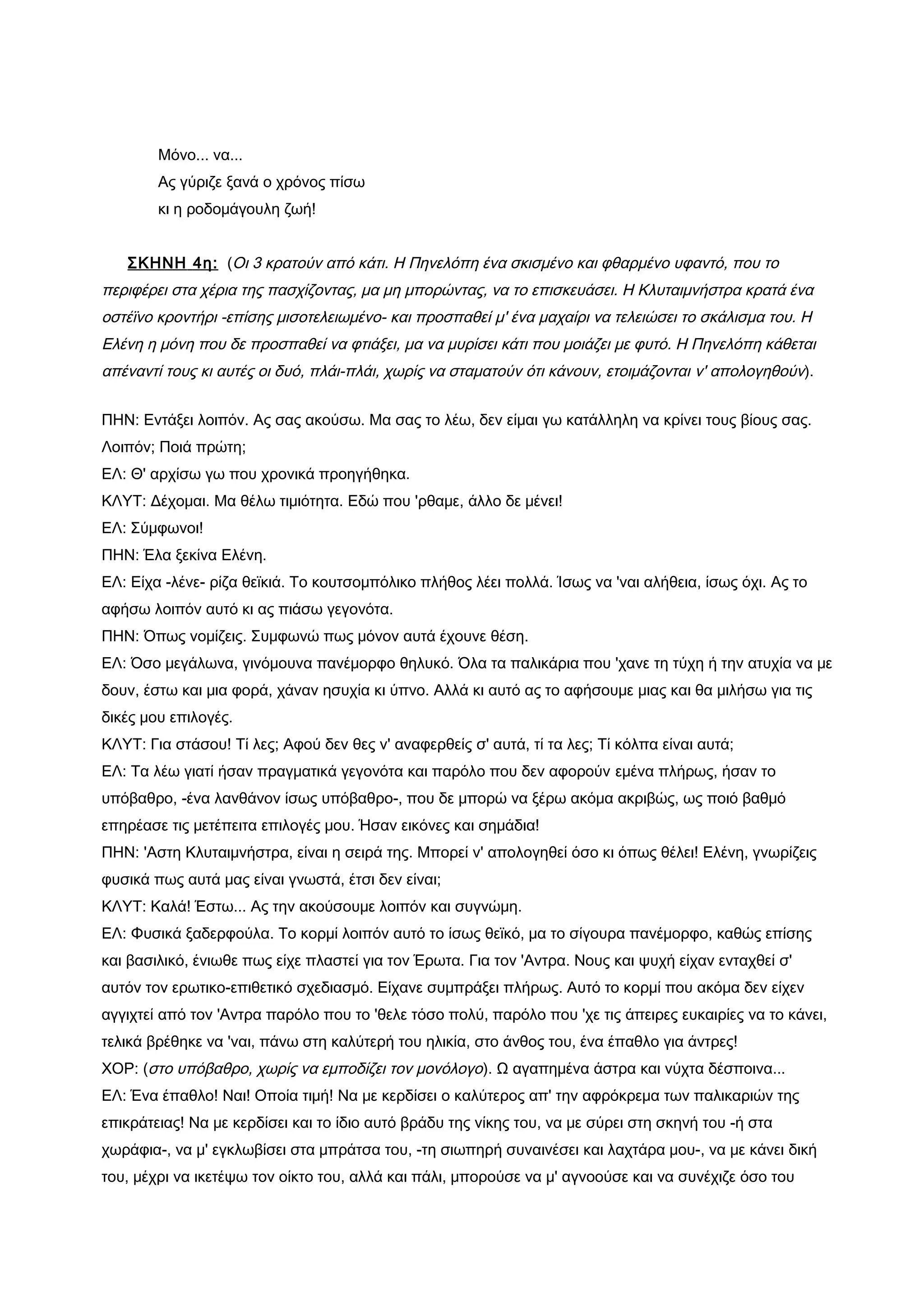 Μόνο... να...
Ας γύριζε ξανά ο χρόνος πίσω
κι η ροδομάγουλη ζωή!

ΣΚΗΝΗ 4η: (Οι 3 κρατούν από κάτι. Η Πηνελόπη ένα σκισμένο και φθαρμένο υφαντό, που το περιφέρει στα χέρια της πασχίζοντας, μα μη μπορώντας, να το επισκευάσει. Η Κλυταιμνήστρα κρατά ένα οστέϊνο κροντήρι -επίσης μισοτελειωμένο- και προσπαθεί μ' ένα μαχαίρι να τελειώσει το σκάλισμα του. Η Ελένη η μόνη που δε προσπαθεί να φτιάξει, μα να μυρίσει κάτι που μοιάζει με φυτό. Η Πηνελόπη κάθεται απέναντί τους κι αυτές οι δυό, πλάι-πλάι, χωρίς να σταματούν ότι κάνουν, ετοιμάζονται ν' απολογηθούν).

ΠΗΝ: Εντάξει λοιπόν. Ας σας ακούσω. Μα σας το λέω, δεν είμαι γω κατάλληλη να κρίνει τους βίους σας. Λοιπόν; Ποιά πρώτη;
ΕΛ: Θ' αρχίσω γω που χρονικά προηγήθηκα.
ΚΛΥΤ: Δέχομαι. Μα θέλω τιμιότητα. Εδώ που 'ρθαμε, άλλο δε μένει!
ΕΛ: Σύμφωνοι!
ΠΗΝ: Έλα ξεκίνα Ελένη.
ΕΛ: Είχα -λένε- ρίζα θεϊκιά. Το κουτσομπόλικο πλήθος λέει πολλά. Ίσως να 'ναι αλήθεια, ίσως όχι. Ας το αφήσω λοιπόν αυτό κι ας πιάσω γεγονότα.
ΠΗΝ: Όπως νομίζεις. Συμφωνώ πως μόνον αυτά έχουνε θέση.
ΕΛ: Όσο μεγάλωνα, γινόμουνα πανέμορφο θηλυκό. Όλα τα παλικάρια που 'χανε τη τύχη ή την ατυχία να με δουν, έστω και μια φορά, χάναν ησυχία κι ύπνο. Αλλά κι αυτό ας το αφήσουμε μιας και θα μιλήσω για τις δικές μου επιλογές.
ΚΛΥΤ: Για στάσου! Τί λες; Αφού δεν θες ν' αναφερθείς σ' αυτά, τί τα λες; Τί κόλπα είναι αυτά;
ΕΛ: Τα λέω γιατί ήσαν πραγματικά γεγονότα και παρόλο που δεν αφορούν εμένα πλήρως, ήσαν το υπόβαθρο, -ένα λανθάνον ίσως υπόβαθρο-, που δε μπορώ να ξέρω ακόμα ακριβώς, ως ποιό βαθμό επηρέασε τις μετέπειτα επιλογές μου. Ήσαν εικόνες και σημάδια!
ΠΗΝ: 'Αστη Κλυταιμνήστρα, είναι η σειρά της. Μπορεί ν' απολογηθεί όσο κι όπως θέλει! Ελένη, γνωρίζεις φυσικά πως αυτά μας είναι γνωστά, έτσι δεν είναι;
ΚΛΥΤ: Καλά! Έστω... Ας την ακούσουμε λοιπόν και συγνώμη.
ΕΛ: Φυσικά ξαδερφούλα. Το κορμί λοιπόν αυτό το ίσως θεϊκό, μα το σίγουρα πανέμορφο, καθώς επίσης και βασιλικό, ένιωθε πως είχε πλαστεί για τον Έρωτα. Για τον 'Αντρα. Νους και ψυχή είχαν ενταχθεί σ' αυτόν τον ερωτικο-επιθετικό σχεδιασμό. Είχανε συμπράξει πλήρως. Αυτό το κορμί που ακόμα δεν είχεν αγγιχτεί από τον 'Αντρα παρόλο που το 'θελε τόσο πολύ, παρόλο που 'χε τις άπειρες ευκαιρίες να το κάνει, τελικά βρέθηκε να 'ναι, πάνω στη καλύτερή του ηλικία, στο άνθος του, ένα έπαθλο για άντρες!
ΧΟΡ: (στο υπόβαθρο, χωρίς να εμποδίζει τον μονόλογο). Ω αγαπημένα άστρα και νύχτα δέσποινα...
ΕΛ: Ένα έπαθλο! Ναι! Οποία τιμή! Να με κερδίσει ο καλύτερος απ' την αφρόκρεμα των παλικαριών της επικράτειας! Να με κερδίσει και το ίδιο αυτό βράδυ της νίκης του, να με σύρει στη σκηνή του -ή στα χωράφια-, να μ' εγκλωβίσει στα μπράτσα του, -τη σιωπηρή συναινέσει και λαχτάρα μου-, να με κάνει δική του, μέχρι να ικετέψω τον οίκτο του, αλλά και πάλι, μπορούσε να μ' αγνοούσε και να συνέχιζε όσο του